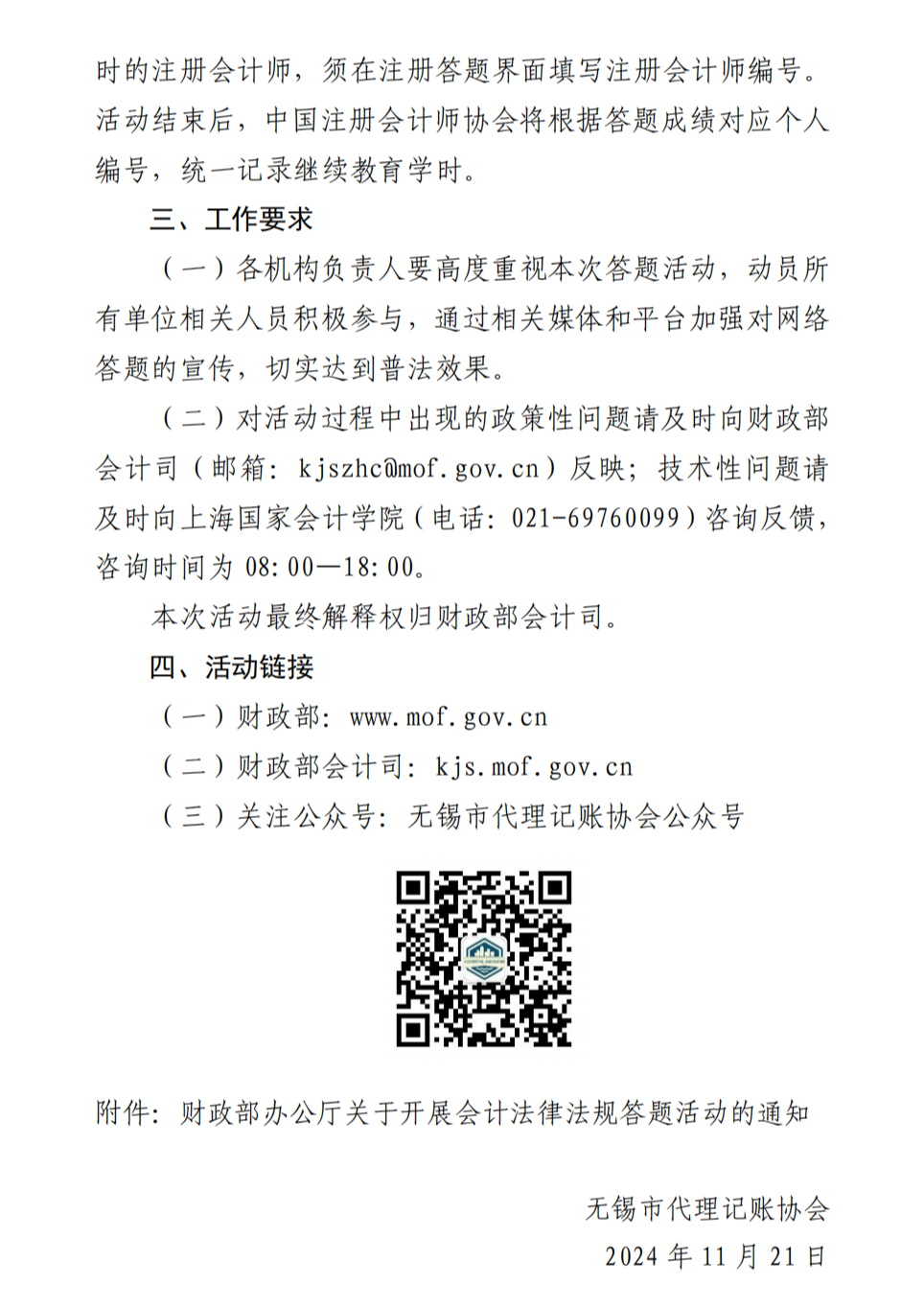 时的注册会计师，须在注册答题界面填写注册会计师编号。活动结束后，中国注册会计师协会将根据答题成绩对应个人编号，统一记录继续教育学时。

三、工作要求

（一）各机构负责人要高度重视本次答题活动，动员所有单位相关人员积极参与，通过相关媒体和平台加强对网络答题的宣传，切实达到普法效果。

（二）对活动过程中出现的政策性问题请及时向财政部会计司（邮箱：kjszhc@mof.gov.cn）反映；技术性问题请及时向上海国家会计学院（电话：021-69760099）咨询反馈，咨询时间为 08:00—18:00。

本次活动最终解释权归财政部会计司。

四、活动链接

（一）财政部：www.mof.gov.cn

（二）财政部会计司：kjs.mof.gov.cn

（三）关注公众号：无锡市代理记账协会公众号

附件：财政部办公厅关于开展会计法律法规答题活动的通知

无锡市代理记账协会
2024 年 11 月 21 日